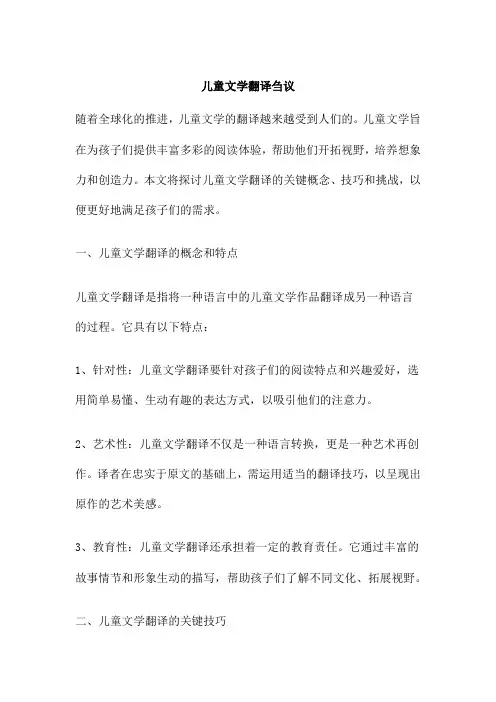 儿童文学翻译刍议

随着全球化的推进，儿童文学的翻译越来越受到人们的。儿童文学旨在为孩子们提供丰富多彩的阅读体验，帮助他们开拓视野，培养想象力和创造力。本文将探讨儿童文学翻译的关键概念、技巧和挑战，以便更好地满足孩子们的需求。

一、儿童文学翻译的概念和特点

儿童文学翻译是指将一种语言中的儿童文学作品翻译成另一种语言的过程。它具有以下特点：

1、针对性：儿童文学翻译要针对孩子们的阅读特点和兴趣爱好，选用简单易懂、生动有趣的表达方式，以吸引他们的注意力。

2、艺术性：儿童文学翻译不仅是一种语言转换，更是一种艺术再创作。译者在忠实于原文的基础上，需运用适当的翻译技巧，以呈现出原作的艺术美感。

3、教育性：儿童文学翻译还承担着一定的教育责任。它通过丰富的故事情节和形象生动的描写，帮助孩子们了解不同文化、拓展视野。

二、儿童文学翻译的关键技巧